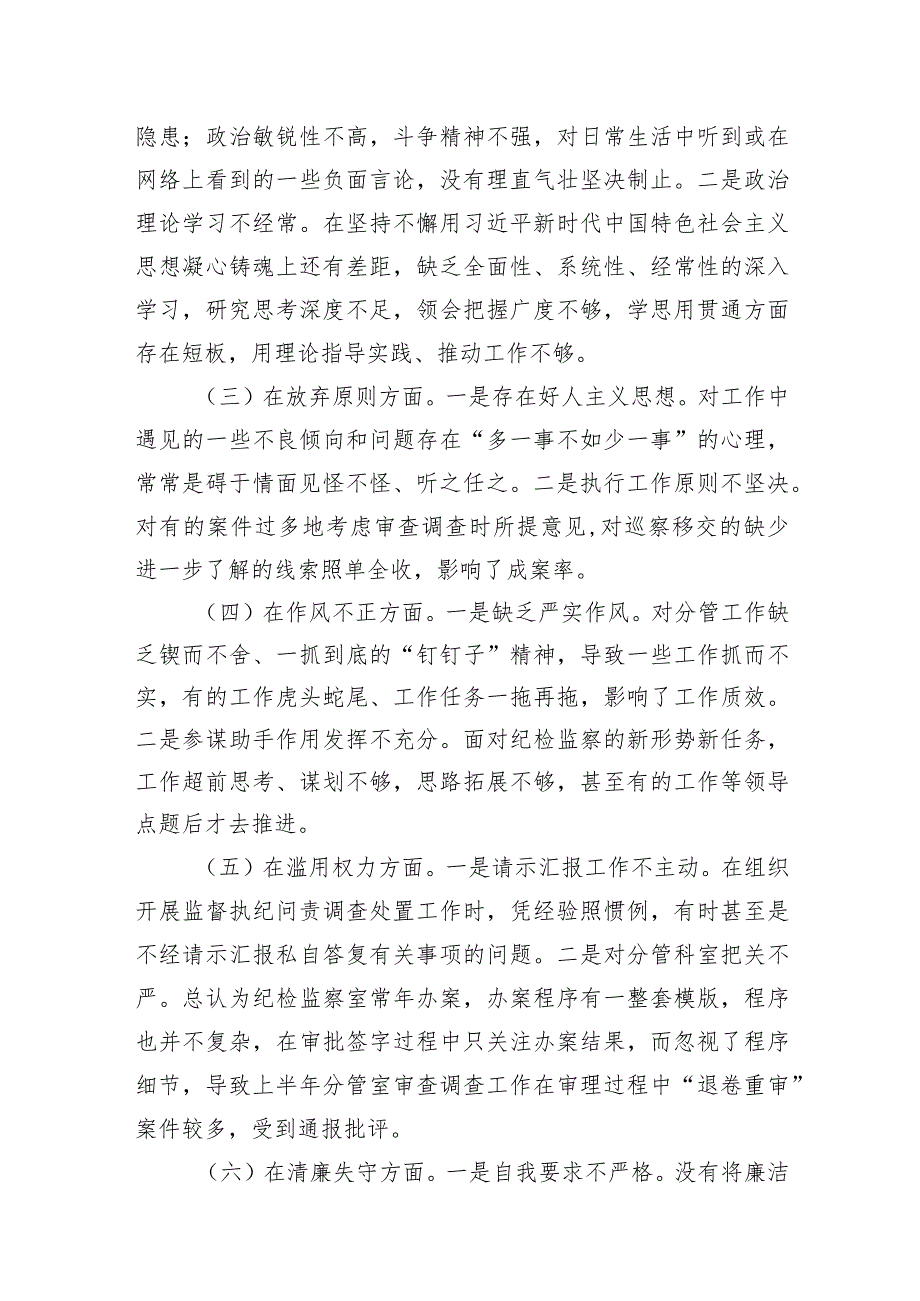 隐患；政治敏锐性不高，斗争精神不强，对日常生活中听到或在网络上看到的一些负面言论，没有理直气壮坚决制止。二是政治理论学习不经常。在坚持不懈用习近平新时代中国特色社会主义思想凝心铸魂上还有差距，缺乏全面性、系统性、经常性的深入学习，研究思考深度不足，领会把握广度不够，学思用贯通方面存在短板，用理论指导实践、推动工作不够。

（三）在放弃原则方面。一是存在好人主义思想。对工作中遇见的一些不良倾向和问题存在“多一事不如少一事”的心理，常常是碍于情面见怪不怪、听之任之。二是执行工作原则不坚决。对有的案件过多地考虑审查调查时所提意见,对巡察移交的缺少进一步了解的线索照单全收，影响了成案率。

（四）在作风不正方面。一是缺乏严实作风。对分管工作缺乏锲而不舍、一抓到底的“钉钉子”精神，导致一些工作抓而不实，有的工作虎头蛇尾、工作任务一拖再拖，影响了工作质效。二是参谋助手作用发挥不充分。面对纪检监察的新形势新任务，工作超前思考、谋划不够，思路拓展不够，甚至有的工作等领导点题后才去推进。

（五）在滥用权力方面。一是请示汇报工作不主动。在组织开展监督执纪问责调查处置工作时，凭经验照惯例，有时甚至是不经请示汇报私自答复有关事项的问题。二是对分管科室把关不严。总认为纪检监察室常年办案，办案程序有一整套模版，程序也并不复杂，在审批签字过程中只关注办案结果，而忽视了程序细节，导致上半年分管室审查调查工作在审理过程中“退卷重审”案件较多，受到通报批评。

（六）在清廉失守方面。一是自我要求不严格。没有将廉洁